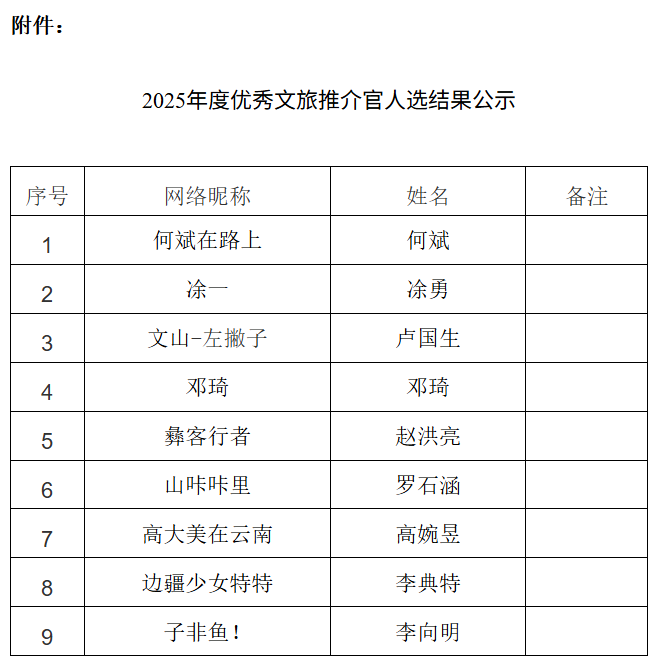 附件：

2025年度优秀文旅推介官人选结果公示

| 序号 | 网络昵称 | 姓名 | 备注 |
|---|---|---|---|
| 1 | 何斌在路上 | 何斌 | |
| 2 | 涂一 | 涂勇 | |
| 3 | 文山-左撇子 | 卢国生 | |
| 4 | 邓琦 | 邓琦 | |
| 5 | 彝客行者 | 赵洪亮 | |
| 6 | 山咔咔里 | 罗石涵 | |
| 7 | 高大美在云南 | 高婉昱 | |
| 8 | 边疆少女特特 | 李典特 | |
| 9 | 子非鱼！ | 李向明 | |